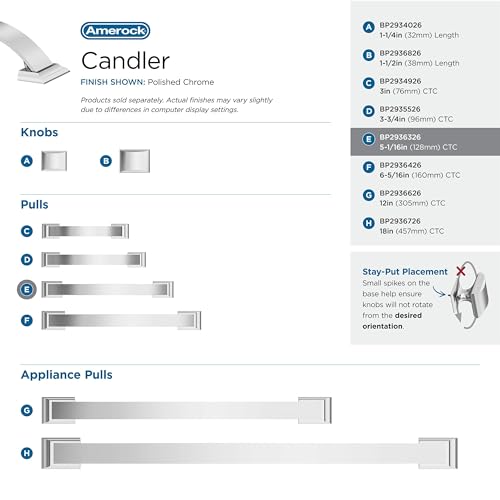 Amerock

Candler

FINISH SHOWN: Polished Chrome

Products sold separately. Actual finishes may vary slightly due to differences in computer display settings.

Knobs

A

B

Pulls

C

D

E

F

Appliance Pulls

G

H

A BP2934026
1-1/4in (32mm) Length

B BP2936826
1-1/2in (38mm) Length

C BP2934926
3in (76mm) CTC

D BP2935526
3-3/4in (96mm) CTC

E BP2936326
5-1/16in (128mm) CTC

F BP2936426
6-5/16in (160mm) CTC

G BP2936626
12in (305mm) CTC

H BP2936726
18in (457mm) CTC

Stay-Put Placement
Small spikes on the base help ensure knobs will not rotate from the desired orientation.